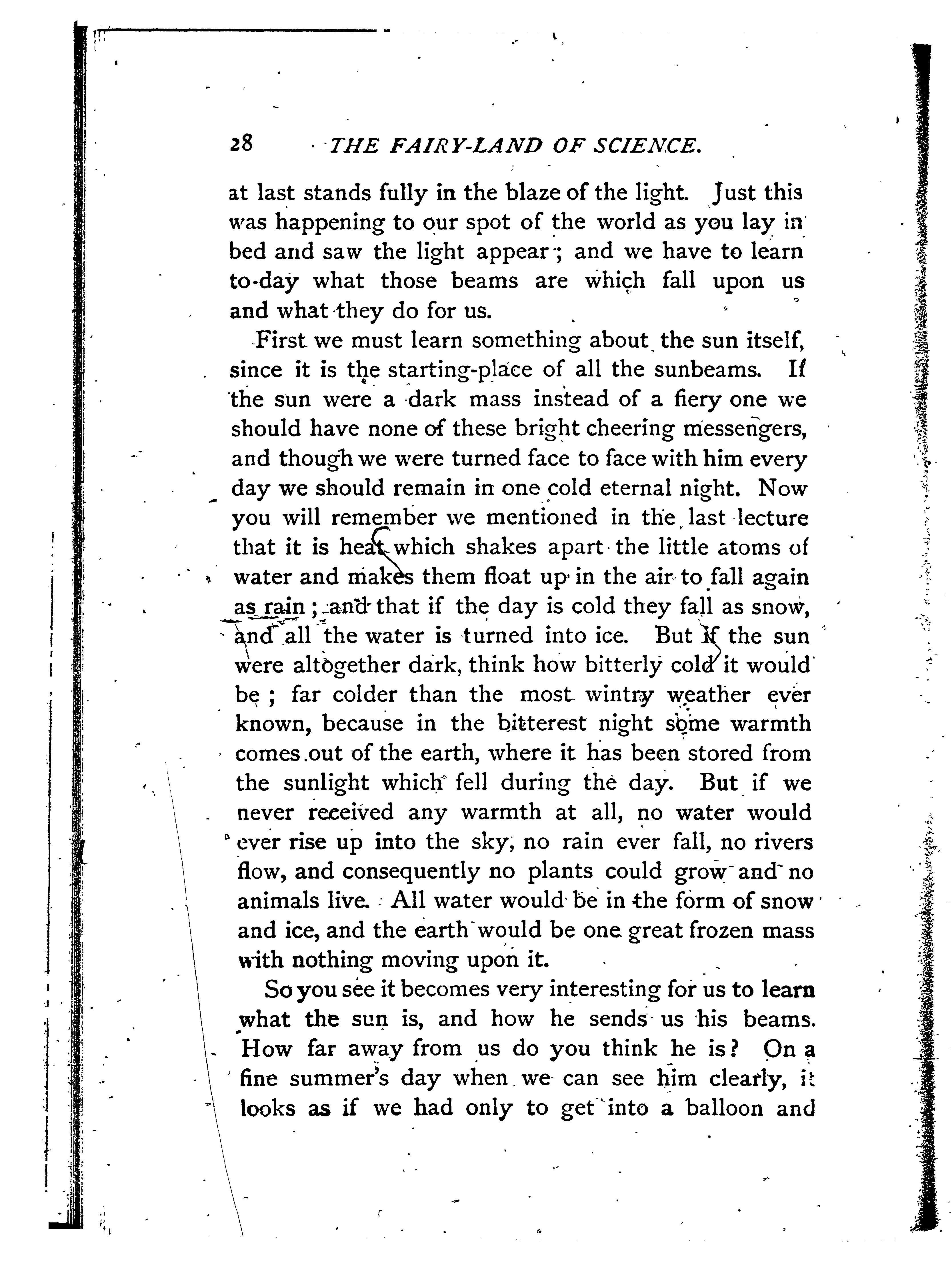 28 THE FAIRY-LAND OF SCIENCE.

at last stands fully in the blaze of the light. Just this was happening to our spot of the world as you lay in bed and saw the light appear; and we have to learn to-day what those beams are which fall upon us and what they do for us.

First we must learn something about the sun itself, since it is the starting-place of all the sunbeams. If the sun were a dark mass instead of a fiery one we should have none of these bright cheering messengers, and though we were turned face to face with him every day we should remain in one cold eternal night. Now you will remember we mentioned in the last lecture that it is heat which shakes apart the little atoms of water and makes them float up in the air to fall again as rain; and that if the day is cold they fall as snow, and all the water is turned into ice. But if the sun were altogether dark, think how bitterly cold it would be; far colder than the most wintry weather ever known, because in the bitterest night some warmth comes out of the earth, where it has been stored from the sunlight which fell during the day. But if we never received any warmth at all, no water would ever rise up into the sky, no rain ever fall, no rivers flow, and consequently no plants could grow and no animals live. All water would be in the form of snow and ice, and the earth would be one great frozen mass with nothing moving upon it.

So you see it becomes very interesting for us to learn what the sun is, and how he sends us his beams. How far away from us do you think he is? On a fine summer's day when we can see him clearly, it looks as if we had only to get into a balloon and